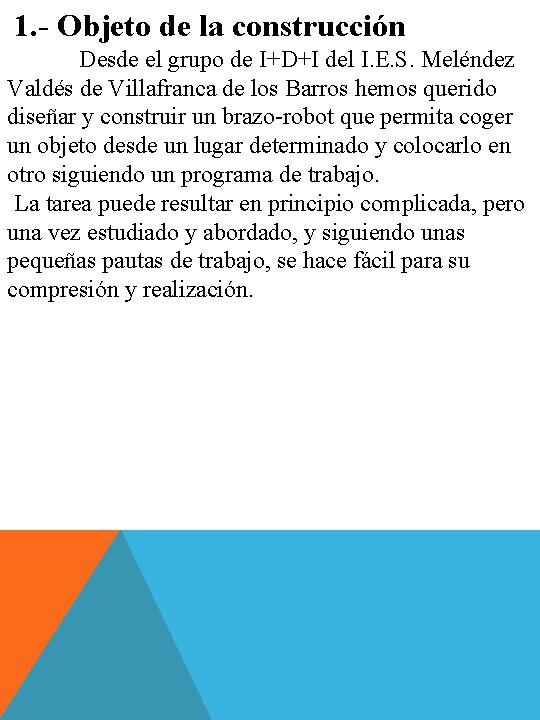 1.- Objeto de la construcción

Desde el grupo de I+D+I del I.E.S. Meléndez Valdés de Villafranca de los Barros hemos querido diseñar y construir un brazo-robot que permita coger un objeto desde un lugar determinado y colocarlo en otro siguiendo un programa de trabajo.

La tarea puede resultar en principio complicada, pero una vez estudiado y abordado, y siguiendo unas pequeñas pautas de trabajo, se hace fácil para su compresión y realización.